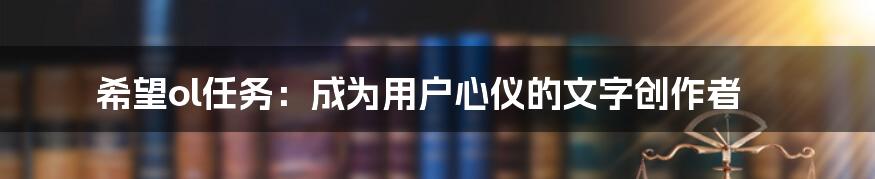 希望ol任务：成为用户心仪的文字创作者